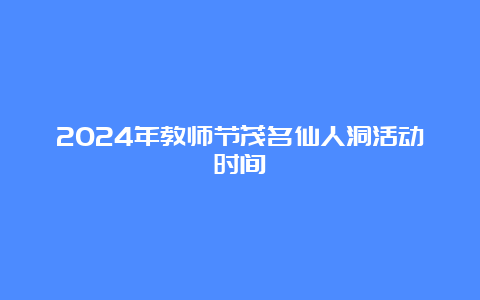 2024年教师节茂名仙人洞活动时间